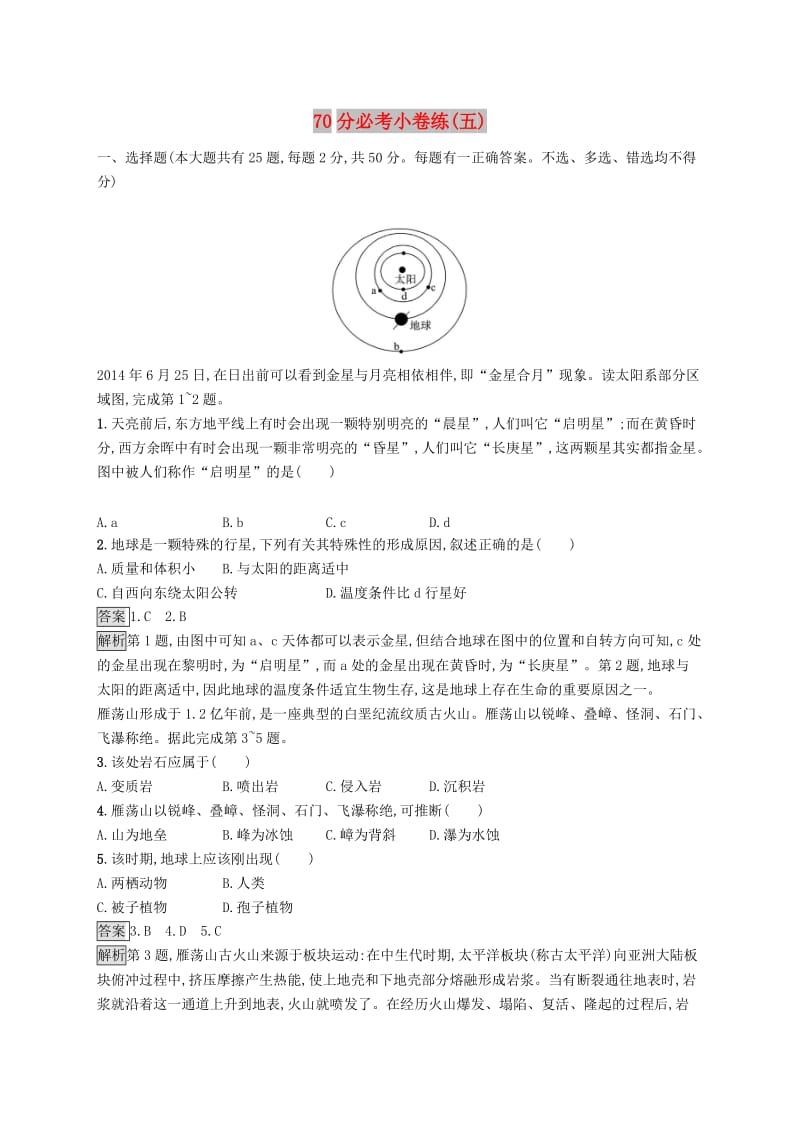 70分必考小卷练(五)

一、选择题(本大题共有25题,每题2分,共50分。每题有一正确答案。不选、多选、错选均不得分)

太阳
a
c
d
地球
b

2014年6月25日,在日出前可以看到金星与月亮相依相伴,即“金星合月”现象。读太阳系部分区域图,完成第1~2题。

1.天亮前后,东方地平线上有时会出现一颗特别明亮的“晨星”,人们叫它“启明星”;而在黄昏时分,西方余晖中有时会出现一颗非常明亮的“昏星”,人们叫它“长庚星”,这两颗星其实都指金星。图中被人们称作“启明星”的是(　　)

A.a　B.b　C.c　D.d

2.地球是一颗特殊的行星,下列有关其特殊性的形成原因,叙述正确的是(　　)

A.质量和体积小　B.与太阳的距离适中
C.自西向东绕太阳公转　D.温度条件比d行星好

答案 1.C　2.B

解析 第1题,由图中可知a、c天体都可以表示金星,但结合地球在图中的位置和自转方向可知,c处的金星出现在黎明时,为“启明星”,而a处的金星出现在黄昏时,为“长庚星”。第2题,地球与太阳的距离适中,因此地球的温度条件适宜生物生存,这是地球上存在生命的重要原因之一。

雁荡山形成于1.2亿年前,是一座典型的白垩纪流纹质古火山。雁荡山以锐峰、叠嶂、怪洞、石门、飞瀑称绝。据此完成第3~5题。

3.该处岩石应属于(　　)

A.变质岩　B.喷出岩　C.侵入岩　D.沉积岩

4.雁荡山以锐峰、叠嶂、怪洞、石门、飞瀑称绝,可推断(　　)

A.山为地垒　B.峰为冰蚀　C.嶂为背斜　D.瀑为水蚀

5.该时期,地球上应该刚出现(　　)

A.两栖动物　B.人类
C.被子植物　D.孢子植物

答案 3.B　4.D　5.C

解析 第3题,雁荡山古火山来源于板块运动:在中生代时期,太平洋板块(称古太平洋)向亚洲大陆板块俯冲过程中,挤压摩擦产生热能,使上地壳和下地壳部分熔融形成岩浆。当有断裂通往地表时,岩浆就沿着这一通道上升到地表,火山就喷发了。在经历火山爆发、塌陷、复活、隆起的过程后,岩